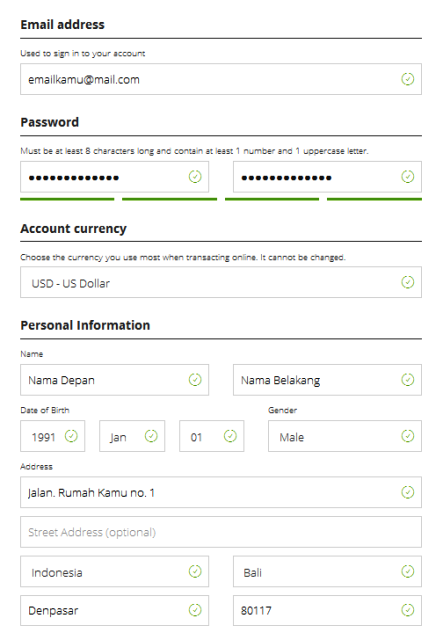 Email address

Used to sign in to your account

emailkamu@mail.com

Password

Must be at least 8 characters long and contain at least 1 number and 1 uppercase letter.

•••••••••••••

•••••••••••••

Account currency

Choose the currency you use most when transacting online. It cannot be changed.

USD - US Dollar

Personal Information

Name

Nama Depan

Nama Belakang

Date of Birth

Gender

1991

Jan

01

Male

Address

Jalan. Rumah Kamu no. 1

Street Address (optional)

Indonesia

Bali

Denpasar

80117